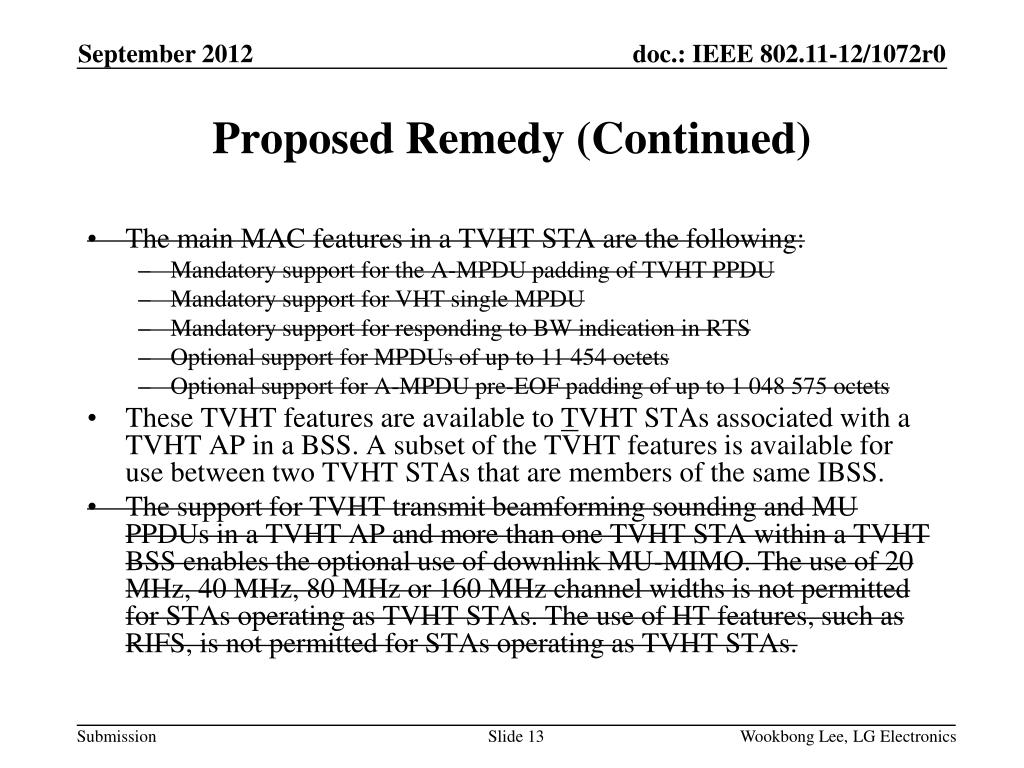 September 2012

doc.: IEEE 802.11-12/1072r0

Proposed Remedy (Continued)

• The main MAC features in a TVHT STA are the following:
– Mandatory support for the A-MPDU padding of TVHT PPDU
– Mandatory support for VHT single MPDU
– Mandatory support for responding to BW indication in RTS
– Optional support for MPDUs of up to 11 454 octets
– Optional support for A-MPDU pre-EOF padding of up to 1 048 575 octets

• These TVHT features are available to TVHT STAs associated with a TVHT AP in a BSS. A subset of the TVHT features is available for use between two TVHT STAs that are members of the same IBSS.

• The support for TVHT transmit beamforming sounding and MU PPDUs in a TVHT AP and more than one TVHT STA within a TVHT BSS enables the optional use of downlink MU-MIMO. The use of 20 MHz, 40 MHz, 80 MHz or 160 MHz channel widths is not permitted for STAs operating as TVHT STAs. The use of HT features, such as RIFS, is not permitted for STAs operating as TVHT STAs.

Submission

Slide 13

Wookbong Lee, LG Electronics